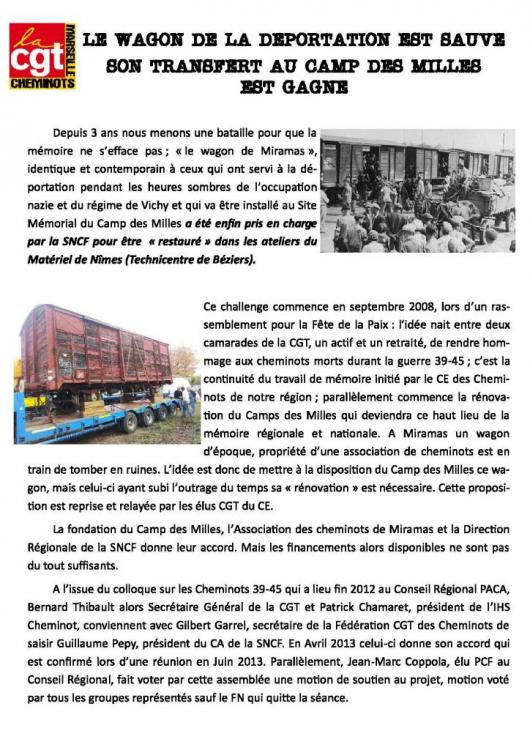 la cgt MARSEILLE CHEMINOTS

LE WAGON DE LA DEPORTATION EST SAUVE
SON TRANSFERT AU CAMP DES MILLES
EST GAGNE

Depuis 3 ans nous menons une bataille pour que la mémoire ne s'efface pas ; « le wagon de Miramas », identique et contemporain à ceux qui ont servi à la déportation pendant les heures sombres de l'occupation nazie et du régime de Vichy et qui va être installé au Site Mémorial du Camp des Milles a été enfin pris en charge par la SNCF pour être « restauré » dans les ateliers du Matériel de Nîmes (Technicentre de Béziers).

Ce challenge commence en septembre 2008, lors d'un rassemblement pour la Fête de la Paix : l'idée nait entre deux camarades de la CGT, un actif et un retraité, de rendre hommage aux cheminots morts durant la guerre 39-45 ; c'est la continuité du travail de mémoire initié par le CE des Cheminots de notre région ; parallèlement commence la rénovation du Camps des Milles qui deviendra ce haut lieu de la mémoire régionale et nationale. A Miramas un wagon d'époque, propriété d'une association de cheminots est en train de tomber en ruines. L'idée est donc de mettre à la disposition du Camp des Milles ce wagon, mais celui-ci ayant subi l'outrage du temps sa « rénovation » est nécessaire. Cette proposition est reprise et relayée par les élus CGT du CE.

La fondation du Camp des Milles, l'Association des cheminots de Miramas et la Direction Régionale de la SNCF donne leur accord. Mais les financements alors disponibles ne sont pas du tout suffisants.

A l'issue du colloque sur les Cheminots 39-45 qui a lieu fin 2012 au Conseil Régional PACA, Bernard Thibault alors Secrétaire Général de la CGT et Patrick Chamaret, président de l'IHS Cheminot, conviennent avec Gilbert Garrel, secrétaire de la Fédération CGT des Cheminots de saisir Guillaume Pepy, président du CA de la SNCF. En Avril 2013 celui-ci donne son accord qui est confirmé lors d'une réunion en Juin 2013. Parallèlement, Jean-Marc Coppola, élu PCF au Conseil Régional, fait voter par cette assemblée une motion de soutien au projet, motion voté par tous les groupes représentés sauf le FN qui quitte la séance.